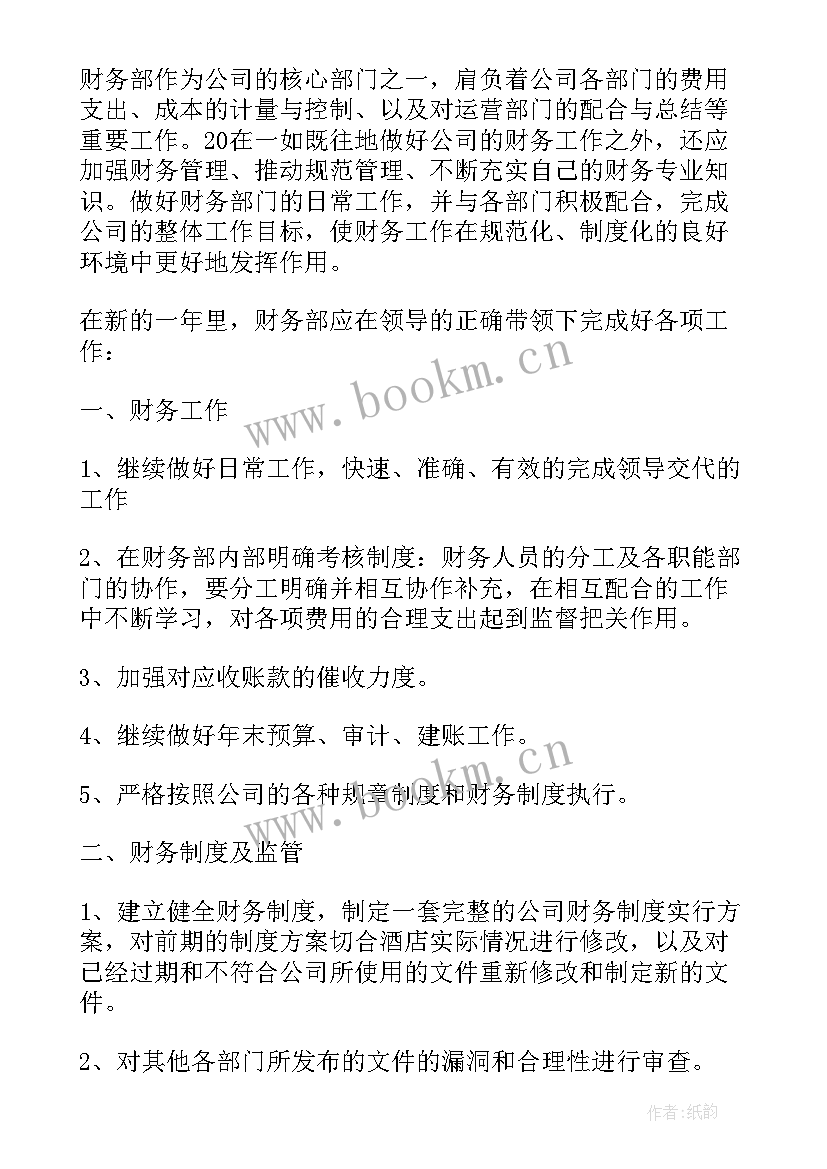 财务部作为公司的核心部门之一，肩负着公司各部门的费用支出、成本的计量与控制、以及对运营部门的配合与总结等重要工作。20在一如既往地做好公司的财务工作之外，还应加强财务管理、推动规范管理、不断充实自己的财务专业知识。做好财务部门的日常工作，并与各部门积极配合，完成公司的整体工作目标，使财务工作在规范化、制度化的良好环境中更好地发挥作用。

在新的一年里，财务部应在领导的正确带领下完成好各项工作：

一、财务工作

1、继续做好日常工作，快速、准确、有效的完成领导交代的工作

2、在财务部内部明确考核制度：财务人员的分工及各职能部门的协作，要分工明确并相互协作补充，在相互配合的工作中不断学习，对各项费用的合理支出起到监督把关作用。

3、加强对应收账款的催收力度。

4、继续做好年末预算、审计、建账工作。

5、严格按照公司的各种规章制度和财务制度执行。

二、财务制度及监管

1、建立健全财务制度，制定一套完整的公司财务制度实行方案，对前期的制度方案切合酒店实际情况进行修改，以及对已经过期和不符合公司所使用的文件重新修改和制定新的文件。

2、对其他各部门所发布的文件的漏洞和合理性进行审查。

www.bookm.cn

www.bookm.cn

作者:纸韵